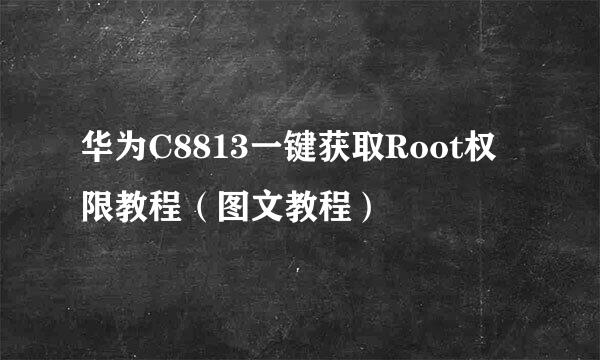 华为C8813一键获取Root权限教程（图文教程）